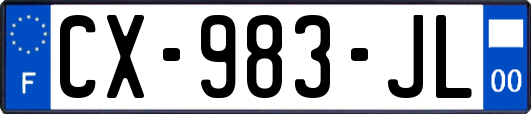 F
CX-983-JL
00